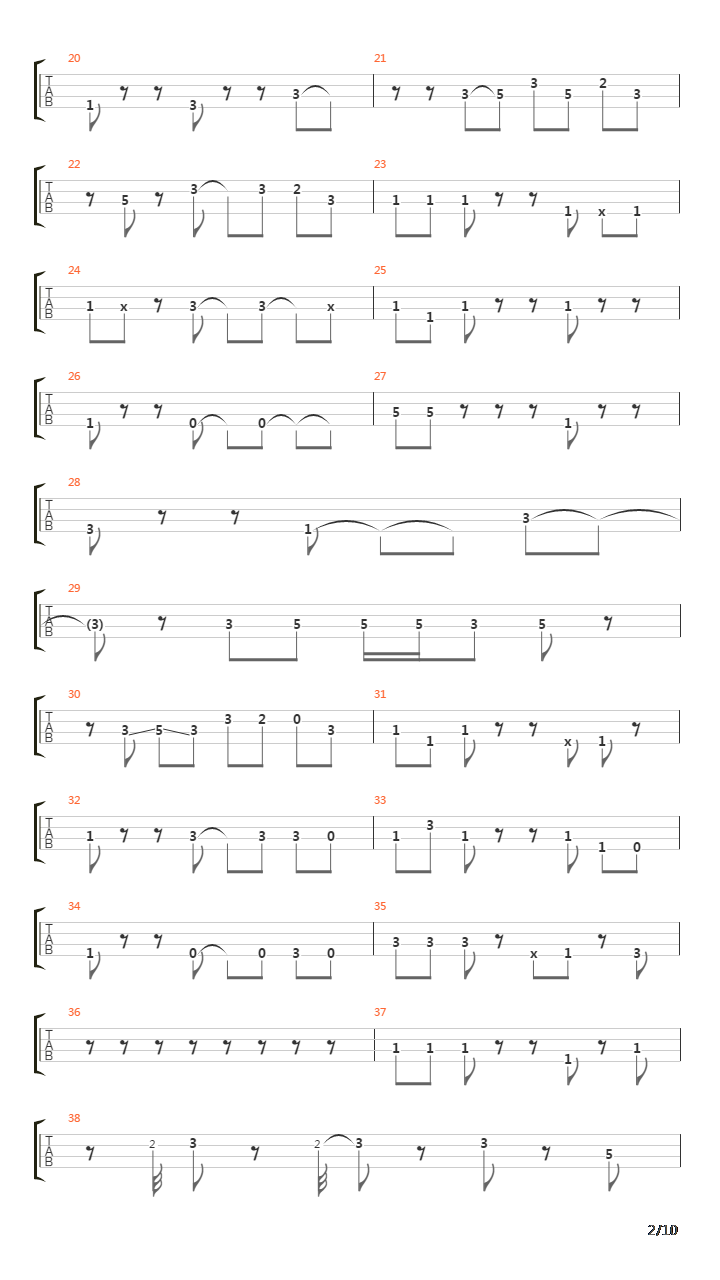 20
T
A
B
1 3 3

21
3 5 3 5 2 3

22
T
A
B
5 3 3 2 3

23
1 1 1 1 x 1

24
T
A
B
1 x 3 3 x

25
1 1 1 1

26
T
A
B
1 0 0

27
5 5 1

28
T
A
B
3 1 3

29
T
A
B
(3) 3 5 5 5 3 5

30
T
A
B
3 5 3 3 2 0 3

31
1 1 1 x 1

32
T
A
B
1 3 3 3 0

33
1 3 1 1 1 0

34
T
A
B
1 0 0 3 0

35
3 3 3 x 1 3

36
T
A
B

37
1 1 1 1 1

38
T
A
B
2 3 2 3 3 5

2/10